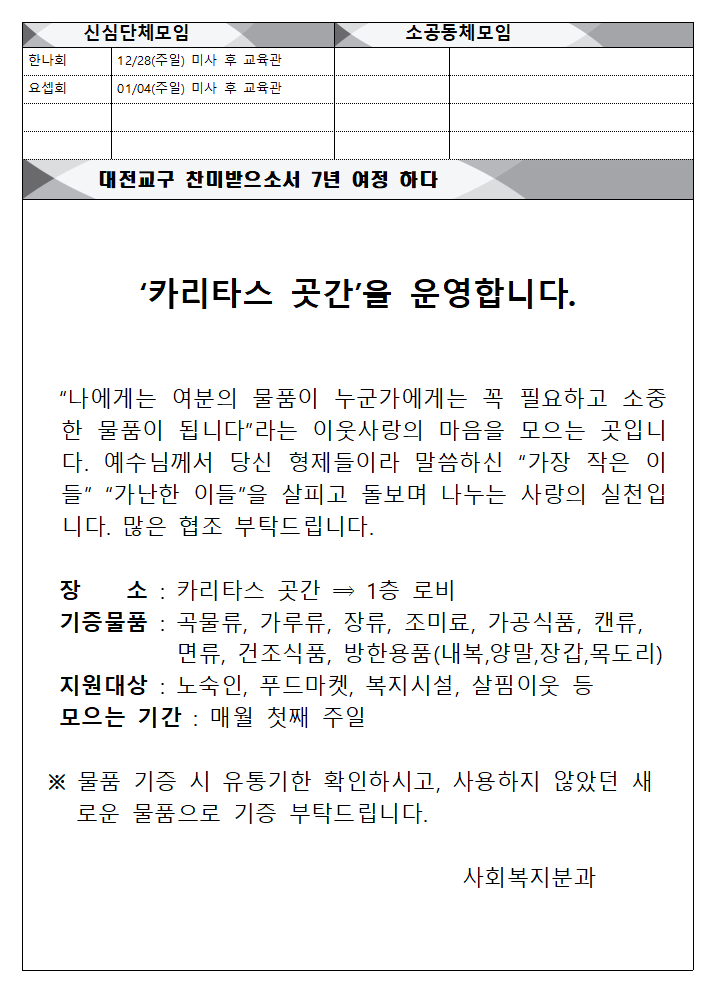 | 신심단체모임 | | 소공동체모임 | |
|---|---|---|---|
| 한나회 | 12/28(주일) 미사 후 교육관 | | |
| 요셉회 | 01/04(주일) 미사 후 교육관 | | |
| | | | |
| | | | |

대전교구 찬미받으소서 7년 여정 하다

‘카리타스 곳간’을 운영합니다.

“나에게는 여분의 물품이 누군가에게는 꼭 필요하고 소중한 물품이 됩니다”라는 이웃사랑의 마음을 모으는 곳입니다. 예수님께서 당신 형제들이라 말씀하신 “가장 작은 이들” “가난한 이들”을 살피고 돌보며 나누는 사랑의 실천입니다. 많은 협조 부탁드립니다.

장 소 : 카리타스 곳간 ⇒ 1층 로비
기증물품 : 곡물류, 가루류, 장류, 조미료, 가공식품, 캔류, 면류, 건조식품, 방한용품(내복,양말,장갑,목도리)
지원대상 : 노숙인, 푸드마켓, 복지시설, 살핌이웃 등
모으는 기간 : 매월 첫째 주일

※ 물품 기증 시 유통기한 확인하시고, 사용하지 않았던 새로운 물품으로 기증 부탁드립니다.

사회복지분과